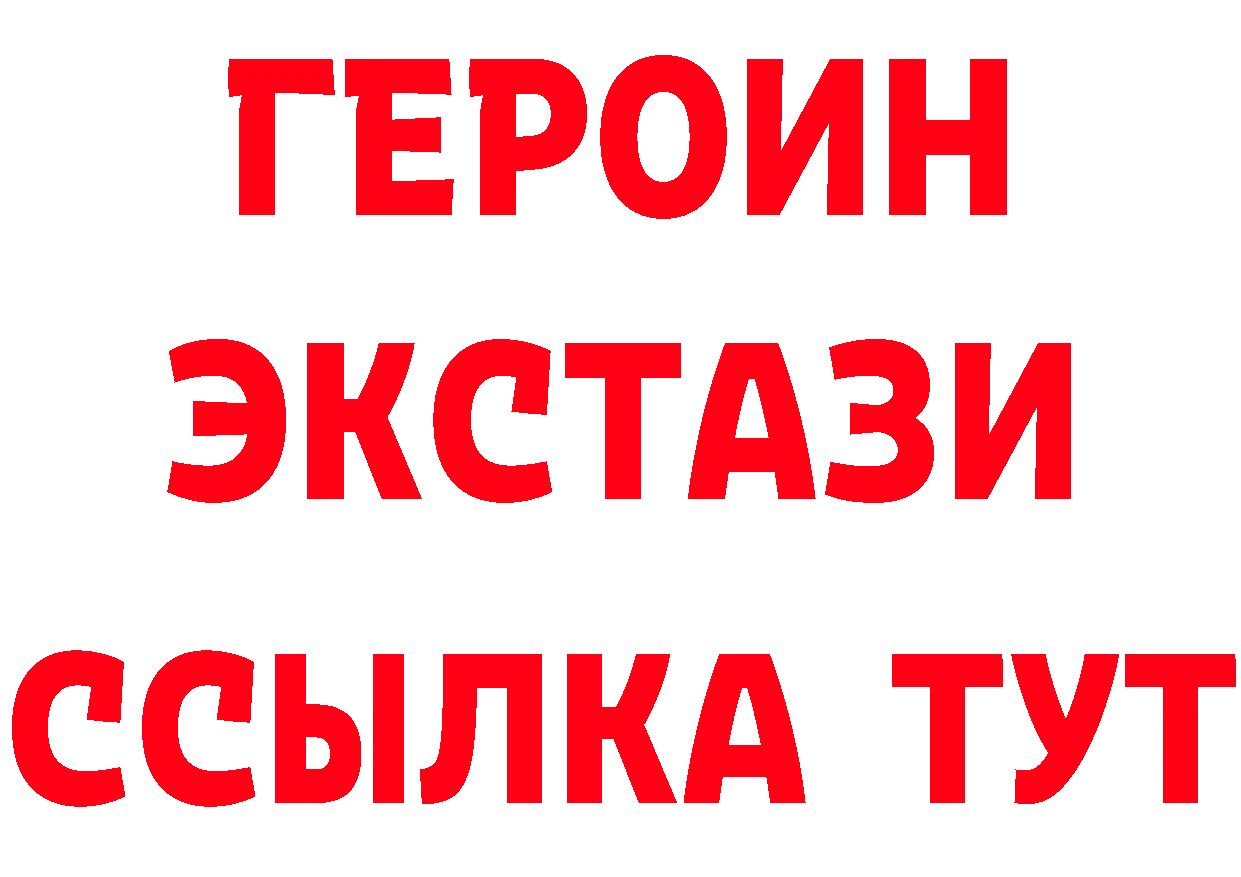 ГЕРОИН ЭКСТАЗИ ССЫЛКА ТУТ